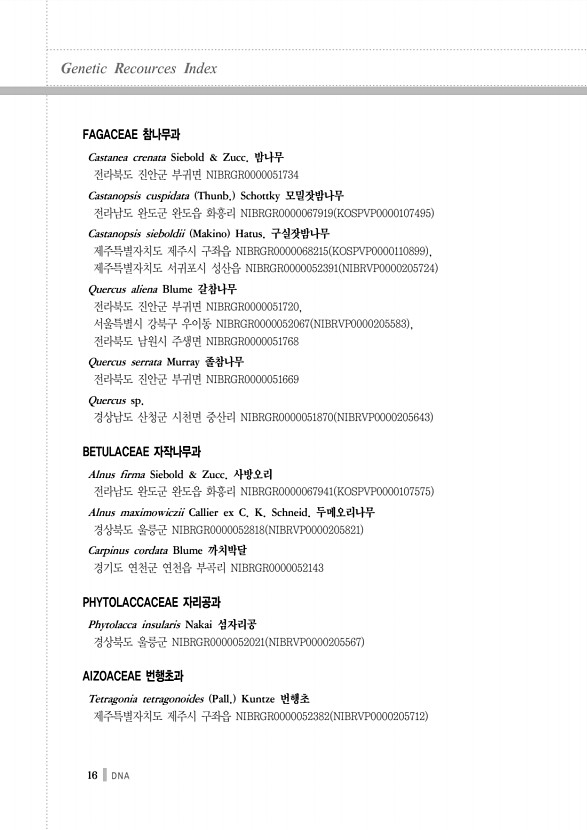 Genetic Recources Index

FAGACEAE 참나무과

Castanea crenata Siebold & Zucc. 밤나무
전라북도 진안군 부귀면 NIBRGR0000051734

Castanopsis cuspidata (Thunb.) Schottky 모밀잣밤나무
전라남도 완도군 완도읍 화흥리 NIBRGR0000067919(KOSPVP0000107495)

Castanopsis sieboldii (Makino) Hatus. 구실잣밤나무
제주특별자치도 제주시 구좌읍 NIBRGR0000068215(KOSPVP0000110899),
제주특별자치도 서귀포시 성산읍 NIBRGR0000052391(NIBRVP0000205724)

Quercus aliena Blume 갈참나무
전라북도 진안군 부귀면 NIBRGR0000051720,
서울특별시 강북구 우이동 NIBRGR0000052067(NIBRVP0000205583),
전라북도 남원시 주생면 NIBRGR0000051768

Quercus serrata Murray 졸참나무
전라북도 진안군 부귀면 NIBRGR0000051669

Quercus sp.
경상남도 산청군 시천면 중산리 NIBRGR0000051870(NIBRVP0000205643)

BETULACEAE 자작나무과

Alnus firma Siebold & Zucc. 사방오리
전라남도 완도군 완도읍 화흥리 NIBRGR0000067941(KOSPVP0000107575)

Alnus maximowiczii Callier ex C. K. Schneid. 두메오리나무
경상북도 울릉군 NIBRGR0000052818(NIBRVP0000205821)

Carpinus cordata Blume 까치박달
경기도 연천군 연천읍 부곡리 NIBRGR0000052143

PHYTOLACCACEAE 자리공과

Phytolacca insularis Nakai 섬자리공
경상북도 울릉군 NIBRGR0000052021(NIBRVP0000205567)

AIZOACEAE 번행초과

Tetragonia tetragonoides (Pall.) Kuntze 번행초
제주특별자치도 제주시 구좌읍 NIBRGR0000052382(NIBRVP0000205712)

16 DNA